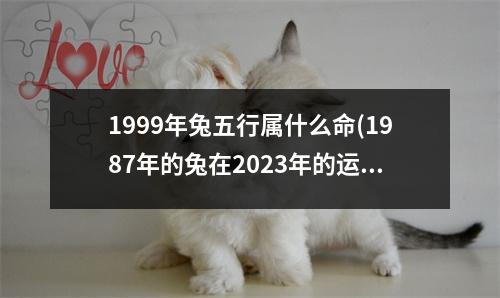 Love

1999年兔五行属什么命(1987年的兔在2023年的运...